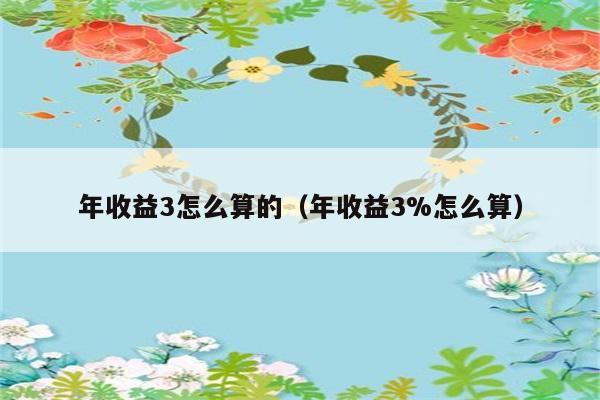 年收益3怎么算的（年收益3%怎么算）